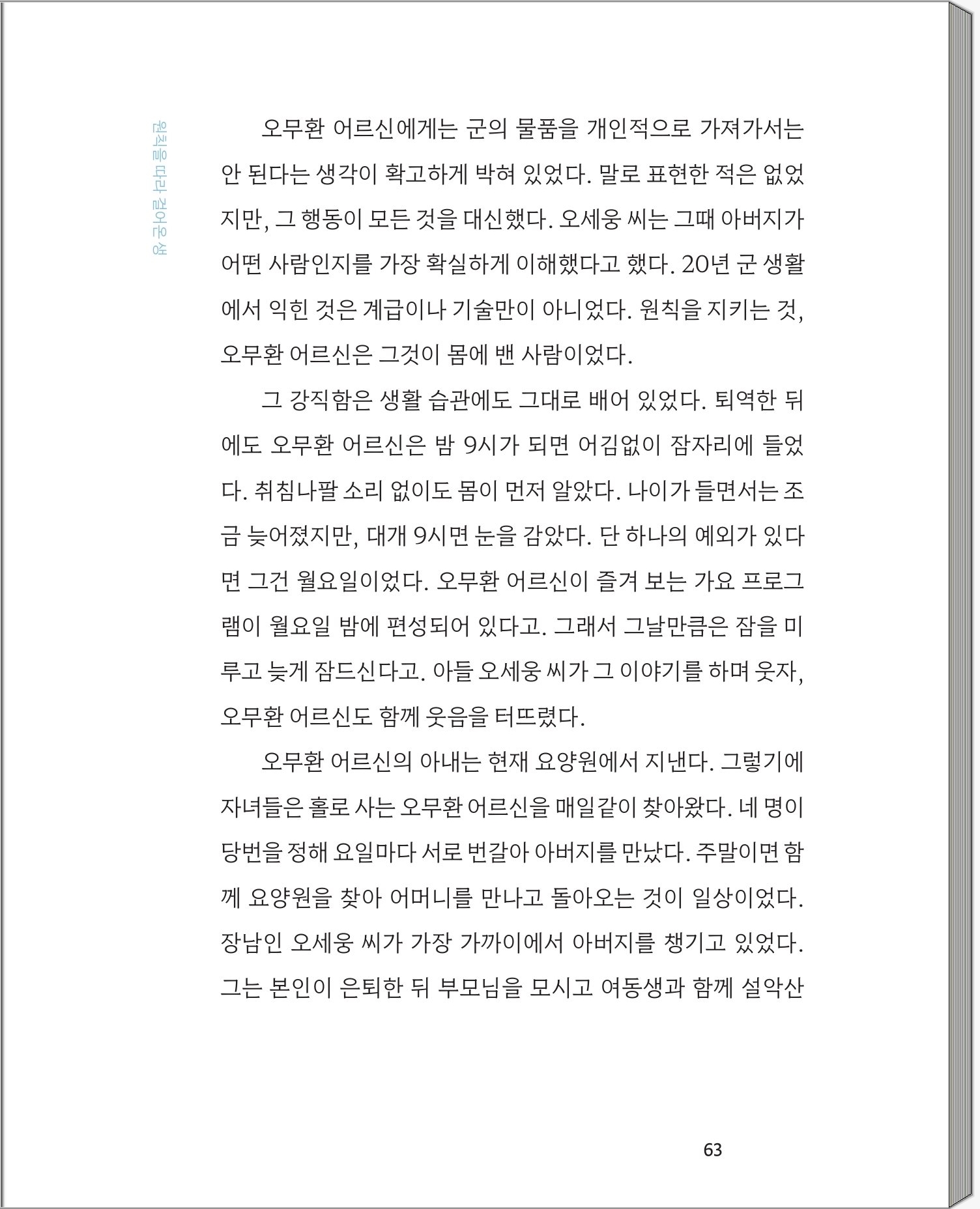 원칙을 따라 걸어온 생

오무환 어르신에게는 군의 물품을 개인적으로 가져가서는 안 된다는 생각이 확고하게 박혀 있었다. 말로 표현한 적은 없었지만, 그 행동이 모든 것을 대신했다. 오세웅 씨는 그때 아버지가 어떤 사람인지를 가장 확실하게 이해했다고 했다. 20년 군 생활에서 익힌 것은 계급이나 기술만이 아니었다. 원칙을 지키는 것, 오무환 어르신은 그것이 몸에 밴 사람이었다.

그 강직함은 생활 습관에도 그대로 배어 있었다. 퇴역한 뒤에도 오무환 어르신은 밤 9시가 되면 어김없이 잠자리에 들었다. 취침나팔 소리 없이도 몸이 먼저 알았다. 나이가 들면서는 조금 늦어졌지만, 대개 9시면 눈을 감았다. 단 하나의 예외가 있다면 그건 월요일이었다. 오무환 어르신이 즐겨 보는 가요 프로그램이 월요일 밤에 편성되어 있다고. 그래서 그날만큼은 잠을 미루고 늦게 잠드신다고. 아들 오세웅 씨가 그 이야기를 하며 웃자, 오무환 어르신도 함께 웃음을 터뜨렸다.

오무환 어르신의 아내는 현재 요양원에서 지낸다. 그렇기에 자녀들은 홀로 사는 오무환 어르신을 매일같이 찾아왔다. 네 명이 당번을 정해 요일마다 서로 번갈아 아버지를 만났다. 주말이면 함께 요양원을 찾아 어머니를 만나고 돌아오는 것이 일상이었다. 장남인 오세웅 씨가 가장 가까이에서 아버지를 챙기고 있었다. 그는 본인이 은퇴한 뒤 부모님을 모시고 여동생과 함께 설악산

63